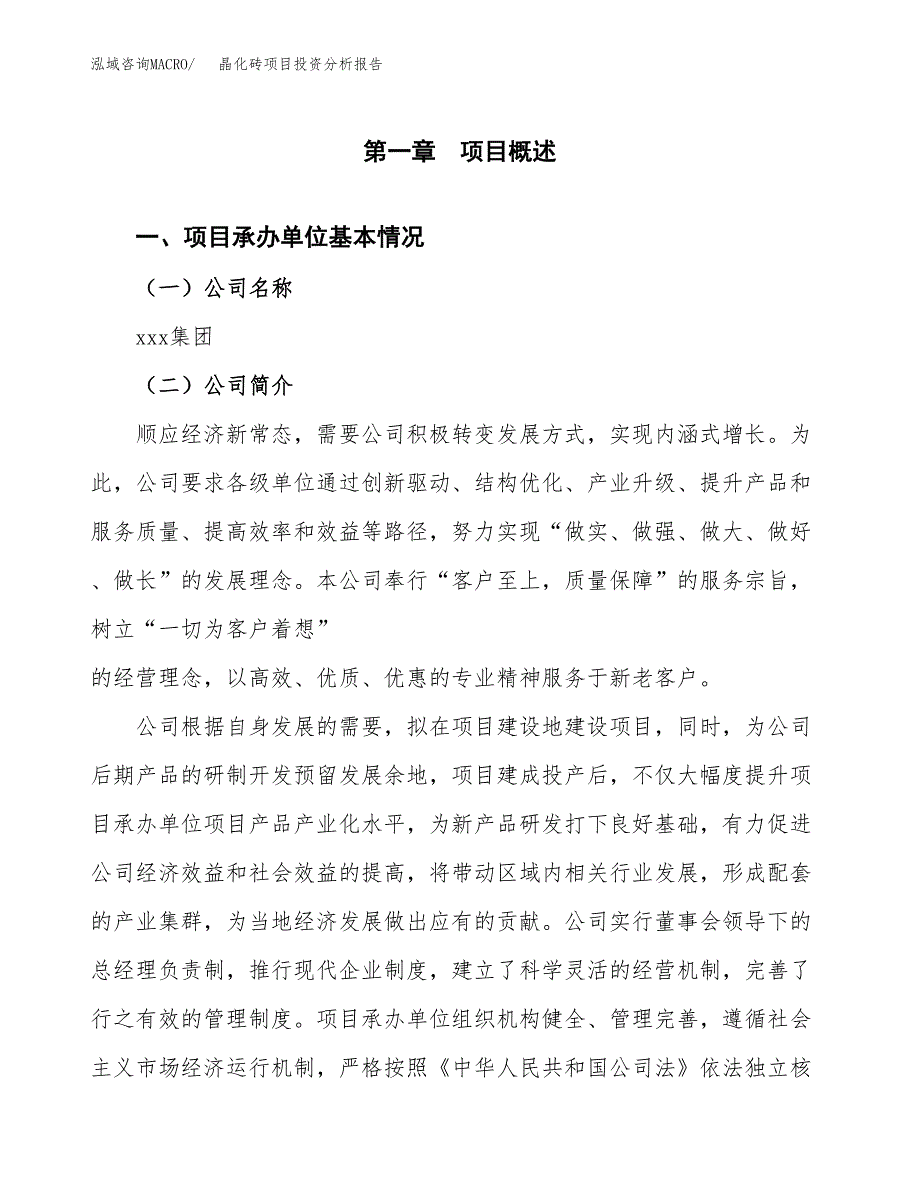 泓域咨询MACRO/　晶化砖项目投资分析报告

第一章　项目概述

一、项目承办单位基本情况

（一）公司名称

xxx集团

（二）公司简介

顺应经济新常态，需要公司积极转变发展方式，实现内涵式增长。为此，公司要求各级单位通过创新驱动、结构优化、产业升级、提升产品和服务质量、提高效率和效益等路径，努力实现“做实、做强、做大、做好、做长”的发展理念。本公司奉行“客户至上，质量保障”的服务宗旨，树立“一切为客户着想”

的经营理念，以高效、优质、优惠的专业精神服务于新老客户。

公司根据自身发展的需要，拟在项目建设地建设项目，同时，为公司后期产品的研制开发预留发展余地，项目建成投产后，不仅大幅度提升项目承办单位项目产品产业化水平，为新产品研发打下良好基础，有力促进公司经济效益和社会效益的提高，将带动区域内相关行业发展，形成配套的产业集群，为当地经济发展做出应有的贡献。公司实行董事会领导下的总经理负责制，推行现代企业制度，建立了科学灵活的经营机制，完善了行之有效的管理制度。项目承办单位组织机构健全、管理完善，遵循社会主义市场经济运行机制，严格按照《中华人民共和国公司法》依法独立核